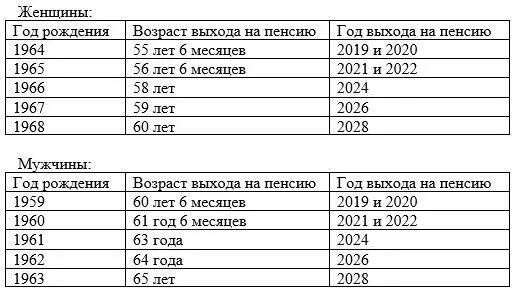 Женщины:

| Год рождения | Возраст выхода на пенсию | Год выхода на пенсию |
|---|---|---|
| 1964 | 55 лет 6 месяцев | 2019 и 2020 |
| 1965 | 56 лет 6 месяцев | 2021 и 2022 |
| 1966 | 58 лет | 2024 |
| 1967 | 59 лет | 2026 |
| 1968 | 60 лет | 2028 |

Мужчины:

| Год рождения | Возраст выхода на пенсию | Год выхода на пенсию |
|---|---|---|
| 1959 | 60 лет 6 месяцев | 2019 и 2020 |
| 1960 | 61 год 6 месяцев | 2021 и 2022 |
| 1961 | 63 года | 2024 |
| 1962 | 64 года | 2026 |
| 1963 | 65 лет | 2028 |